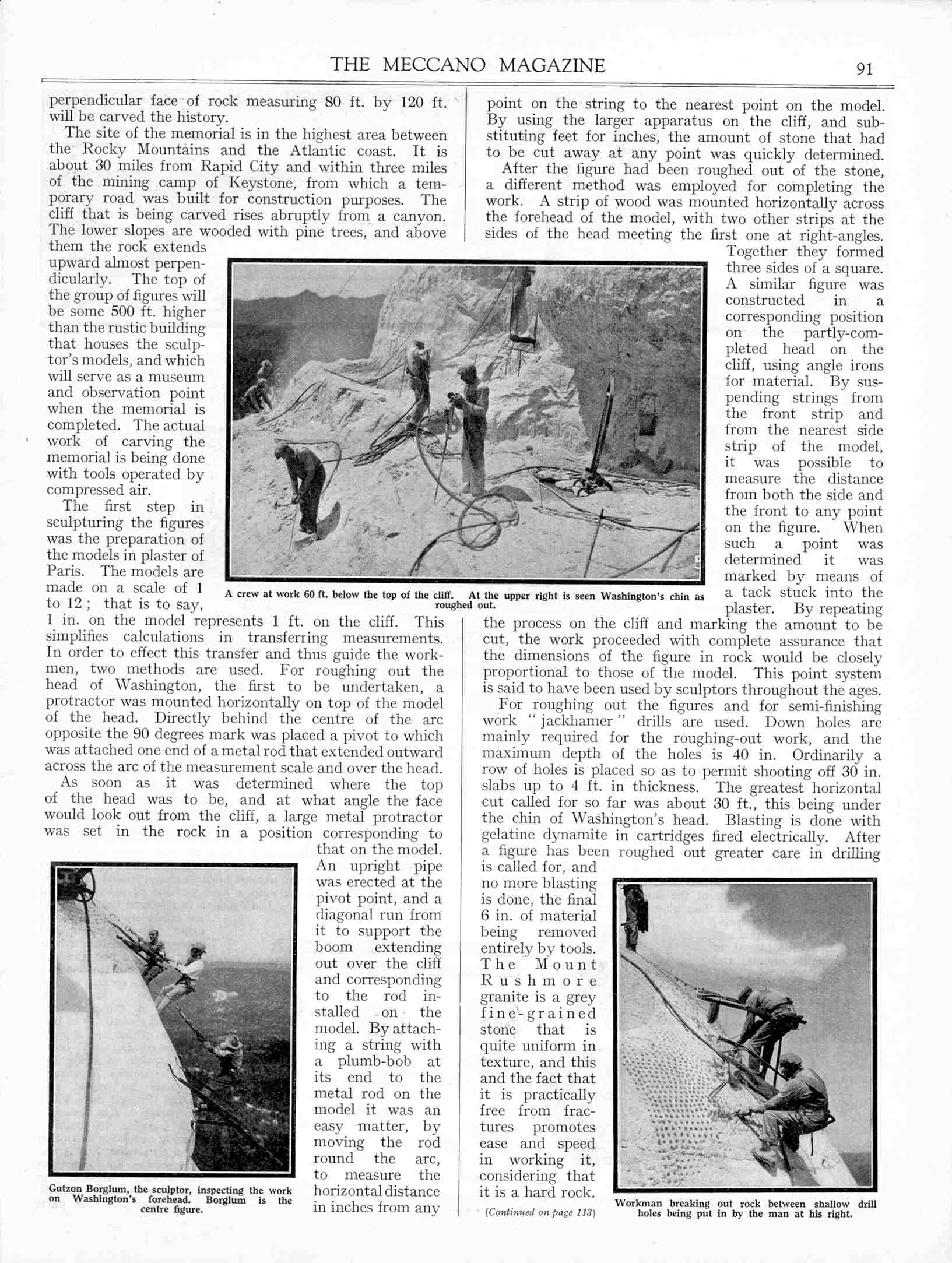 THE MECCANO MAGAZINE 91

perpendicular face of rock measuring 80 ft. by 120 ft. will be carved the history.

The site of the memorial is in the highest area between the Rocky Mountains and the Atlantic coast. It is about 30 miles from Rapid City and within three miles of the mining camp of Keystone, from which a temporary road was built for construction purposes. The cliff that is being carved rises abruptly from a canyon. The lower slopes are wooded with pine trees, and above them the rock extends upward almost perpendicularly. The top of the group of figures will be some 500 ft. higher than the rustic building that houses the sculptor's models, and which will serve as a museum and observation point when the memorial is completed. The actual work of carving the memorial is being done with tools operated by compressed air.

The first step in sculpturing the figures was the preparation of the models in plaster of Paris. The models are made on a scale of 1 to 12; that is to say, 1 in. on the model represents 1 ft. on the cliff. This simplifies calculations in transferring measurements. In order to effect this transfer and thus guide the workmen, two methods are used. For roughing out the head of Washington, the first to be undertaken, a protractor was mounted horizontally on top of the model of the head. Directly behind the centre of the arc opposite the 90 degrees mark was placed a pivot to which was attached one end of a metal rod that extended outward across the arc of the measurement scale and over the head.

As soon as it was determined where the top of the head was to be, and at what angle the face would look out from the cliff, a large metal protractor was set in the rock in a position corresponding to that on the model. An upright pipe was erected at the pivot point, and a diagonal run from it to support the boom extending out over the cliff and corresponding to the rod installed on the model. By attaching a string with a plumb-bob at its end to the metal rod on the model it was an easy matter, by moving the rod round the arc, to measure the horizontal distance in inches from any point on the string to the nearest point on the model. By using the larger apparatus on the cliff, and substituting feet for inches, the amount of stone that had to be cut away at any point was quickly determined.

After the figure had been roughed out of the stone, a different method was employed for completing the work. A strip of wood was mounted horizontally across the forehead of the model, with two other strips at the sides of the head meeting the first one at right-angles. Together they formed three sides of a square. A similar figure was constructed in a corresponding position on the partly-completed head on the cliff, using angle irons for material. By suspending strings from the front strip and from the nearest side strip of the model, it was possible to measure the distance from both the side and the front to any point on the figure. When such a point was determined it was marked by means of a tack stuck into the plaster. By repeating the process on the cliff and marking the amount to be cut, the work proceeded with complete assurance that the dimensions of the figure in rock would be closely proportional to those of the model. This point system is said to have been used by sculptors throughout the ages.

For roughing out the figures and for semi-finishing work "jackhamer" drills are used. Down holes are mainly required for the roughing-out work, and the maximum depth of the holes is 40 in. Ordinarily a row of holes is placed so as to permit shooting off 30 in. slabs up to 4 ft. in thickness. The greatest horizontal cut called for so far was about 30 ft., this being under the chin of Washington's head. Blasting is done with gelatine dynamite in cartridges fired electrically. After a figure has been roughed out greater care in drilling is called for, and no more blasting is done, the final 6 in. of material being removed entirely by tools. The Mount Rushmore granite is a grey fine-grained stone that is quite uniform in texture, and this and the fact that it is practically free from fractures promotes ease and speed in working it, considering that it is a hard rock.

(Continued on page 113)

A crew at work 60 ft. below the top of the cliff. At the upper right is seen Washington's chin as roughed out.

Gutzon Borglum, the sculptor, inspecting the work on Washington's forehead. Borglum is the centre figure.

Workman breaking out rock between shallow drill holes being put in by the man at his right.